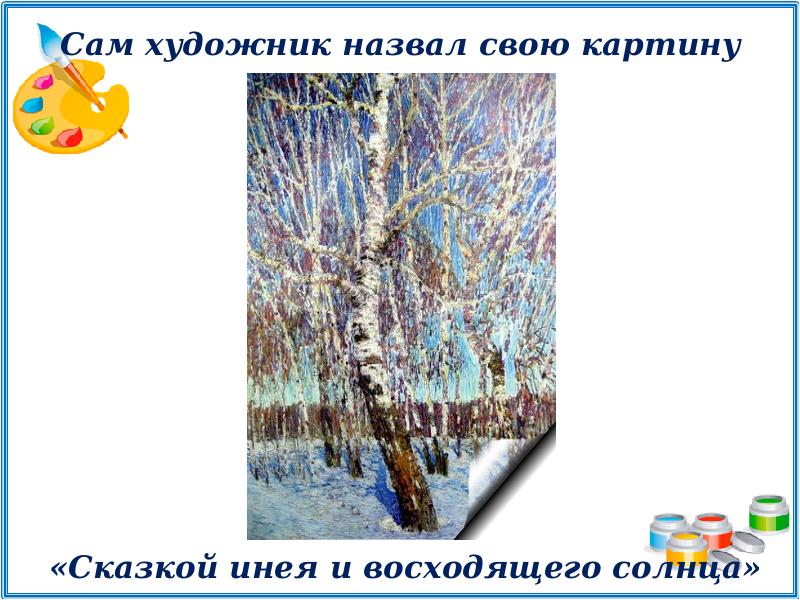 Сам художник назвал свою картину

«Сказкой инея и восходящего солнца»